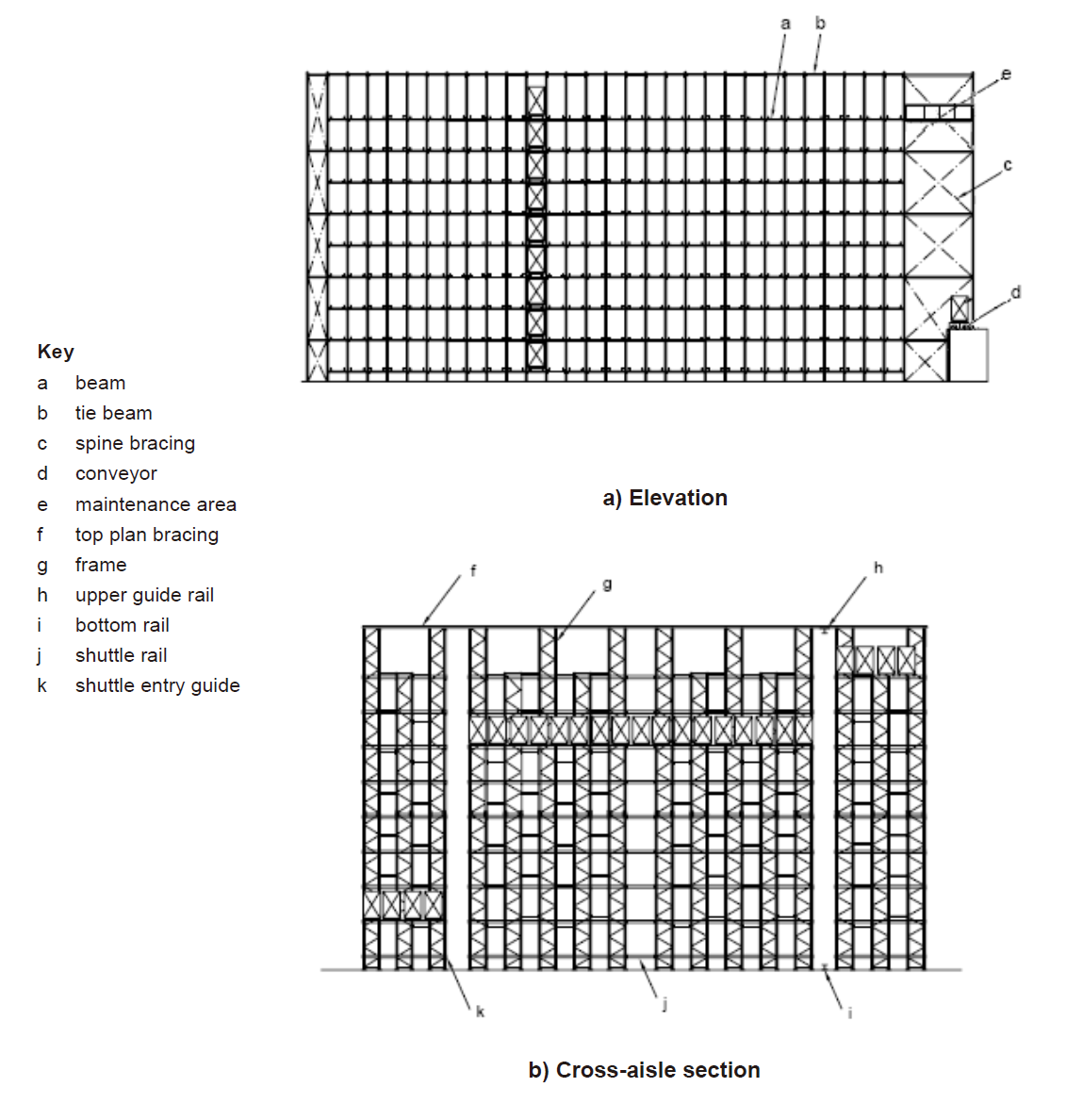 a b

e

c

d

Key
a beam
b tie beam
c spine bracing
d conveyor
e maintenance area
f top plan bracing
g frame
h upper guide rail
i bottom rail
j shuttle rail
k shuttle entry guide

a) Elevation

f g h

k j i

b) Cross-aisle section